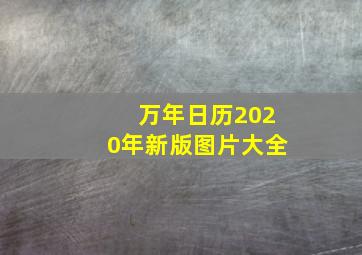 万年日历2020年新版图片大全